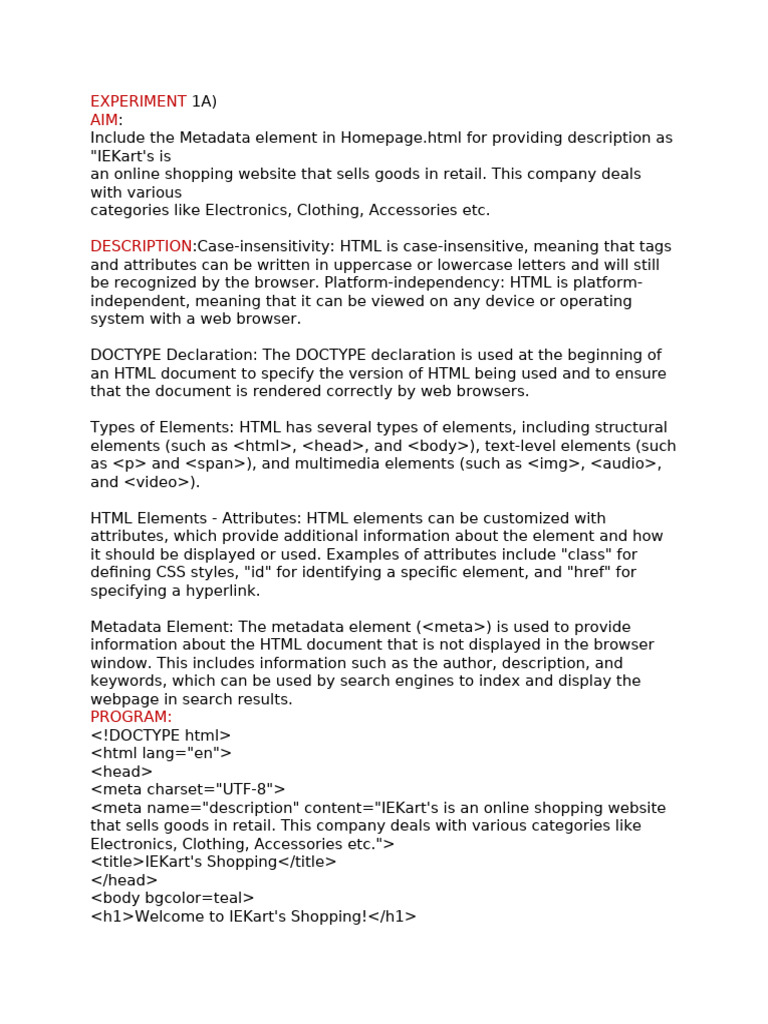 EXPERIMENT 1A)
AIM:
Include the Metadata element in Homepage.html for providing description as "IEKart's is
an online shopping website that sells goods in retail. This company deals with various
categories like Electronics, Clothing, Accessories etc.

DESCRIPTION:Case-insensitivity: HTML is case-insensitive, meaning that tags and attributes can be written in uppercase or lowercase letters and will still be recognized by the browser. Platform-independency: HTML is platform-independent, meaning that it can be viewed on any device or operating system with a web browser.

DOCTYPE Declaration: The DOCTYPE declaration is used at the beginning of an HTML document to specify the version of HTML being used and to ensure that the document is rendered correctly by web browsers.

Types of Elements: HTML has several types of elements, including structural elements (such as <html>, <head>, and <body>), text-level elements (such as <p> and <span>), and multimedia elements (such as <img>, <audio>, and <video>).

HTML Elements - Attributes: HTML elements can be customized with attributes, which provide additional information about the element and how it should be displayed or used. Examples of attributes include "class" for defining CSS styles, "id" for identifying a specific element, and "href" for specifying a hyperlink.

Metadata Element: The metadata element (<meta>) is used to provide information about the HTML document that is not displayed in the browser window. This includes information such as the author, description, and keywords, which can be used by search engines to index and display the webpage in search results.
PROGRAM:
<!DOCTYPE html>
<html lang="en">
<head>
<meta charset="UTF-8">
<meta name="description" content="IEKart's is an online shopping website that sells goods in retail. This company deals with various categories like Electronics, Clothing, Accessories etc.">
<title>IEKart's Shopping</title>
</head>
<body bgcolor=teal>
<h1>Welcome to IEKart's Shopping!</h1>